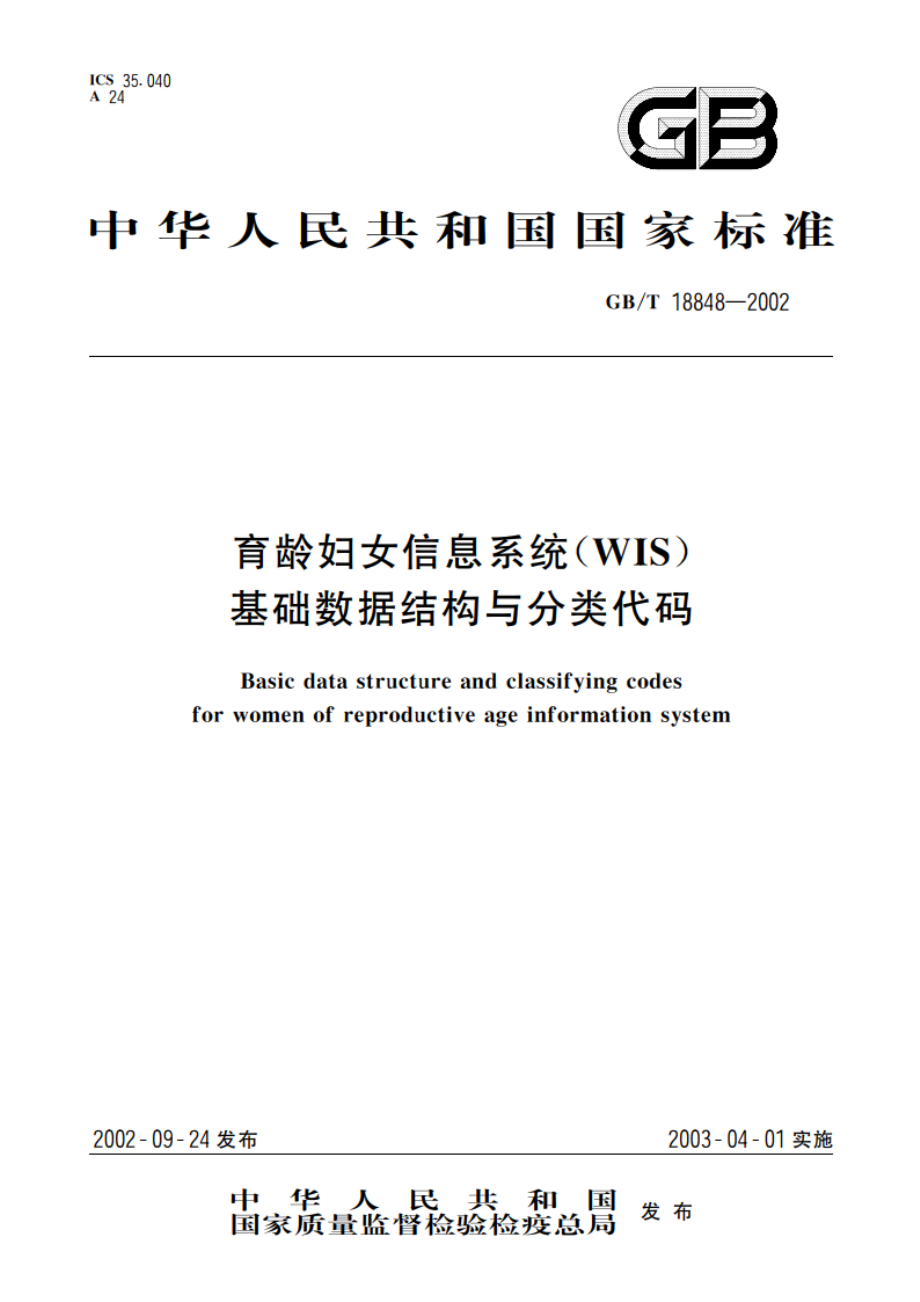 ICS 35.040
A 24

GB

中华人民共和国国家标准

GB/T 18848—2002

育龄妇女信息系统(WIS)
基础数据结构与分类代码

Basic data structure and classifying codes for women of reproductive age information system

2002-09-24 发布

2003-04-01 实施

中华人民共和国
国家质量监督检验检疫总局
发布